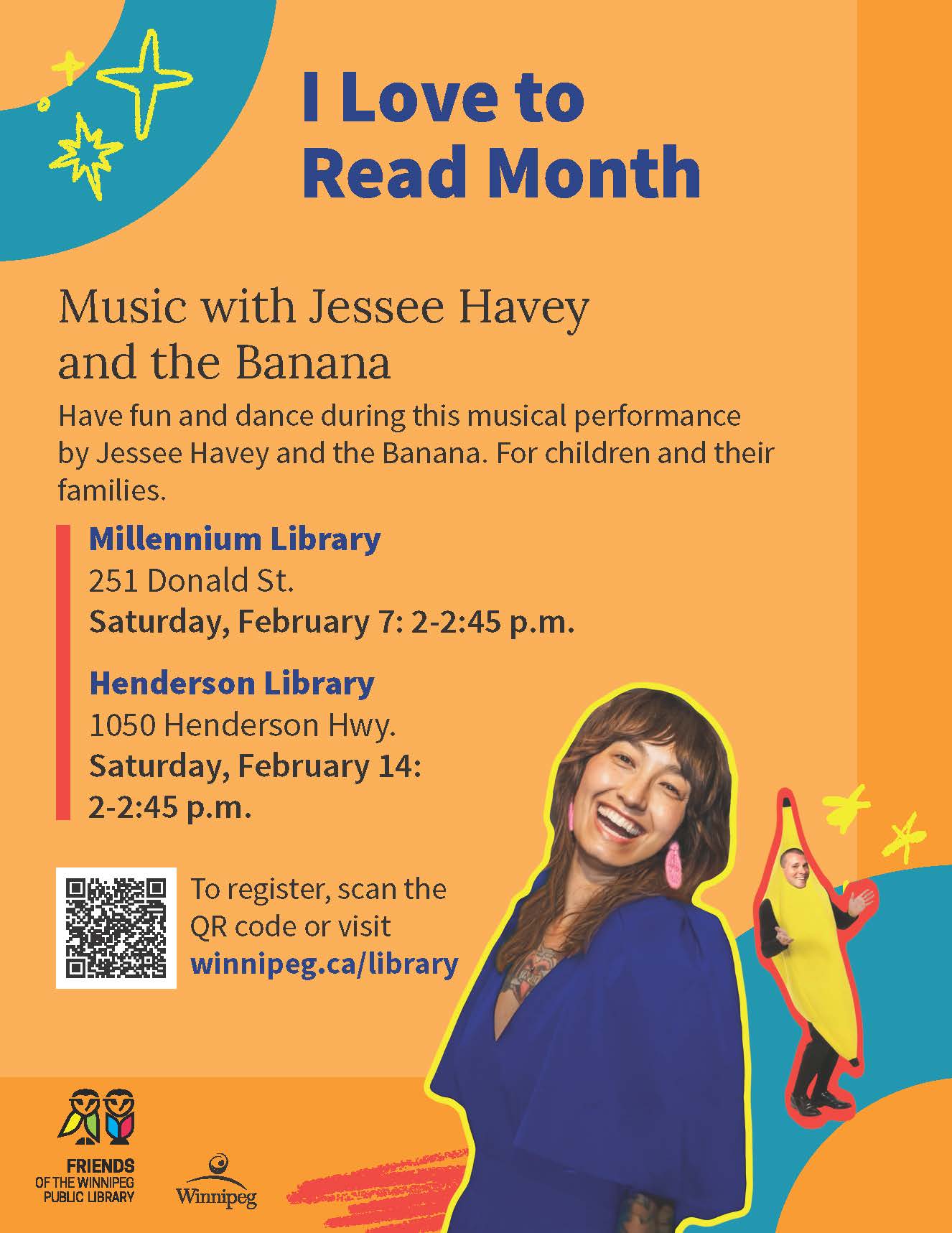 I Love to Read Month

Music with Jessee Havey and the Banana

Have fun and dance during this musical performance by Jessee Havey and the Banana. For children and their families.

Millennium Library
251 Donald St.
Saturday, February 7: 2-2:45 p.m.

Henderson Library
1050 Henderson Hwy.
Saturday, February 14: 2-2:45 p.m.

To register, scan the QR code or visit winnipeg.ca/library

FRIENDS OF THE WINNIPEG PUBLIC LIBRARY

Winnipeg